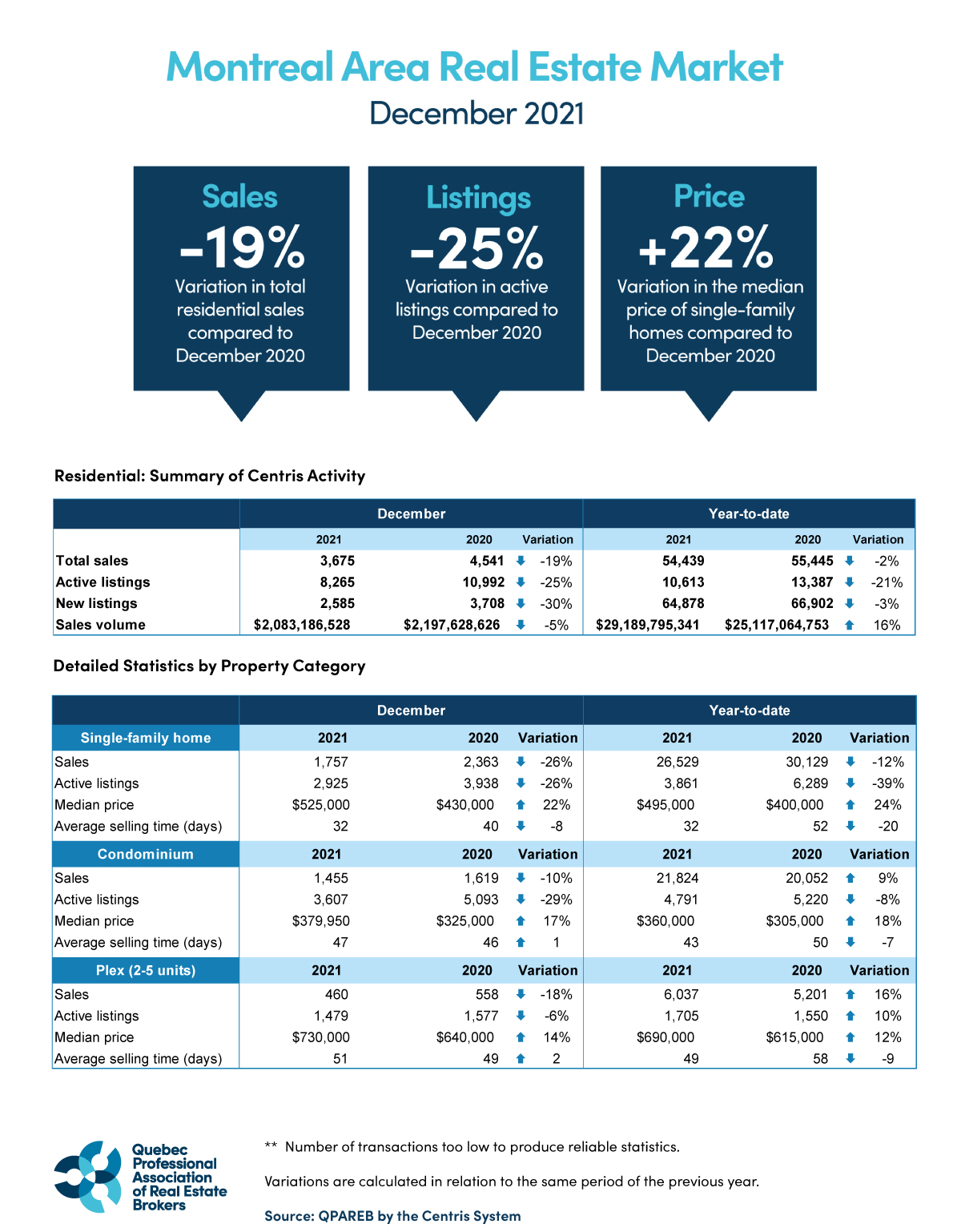 Montreal Area Real Estate Market
December 2021

Sales
-19%
Variation in total residential sales compared to December 2020

Listings
-25%
Variation in active listings compared to December 2020

Price
+22%
Variation in the median price of single-family homes compared to December 2020

Residential: Summary of Centris Activity

| | December | | | Year-to-date | | |
|---|---|---|---|---|---|---|
| | 2021 | 2020 | Variation | 2021 | 2020 | Variation |
| Total sales | 3,675 | 4,541 | -19% | 54,439 | 55,445 | -2% |
| Active listings | 8,265 | 10,992 | -25% | 10,613 | 13,387 | -21% |
| New listings | 2,585 | 3,708 | -30% | 64,878 | 66,902 | -3% |
| Sales volume | $2,083,186,528 | $2,197,628,626 | -5% | $29,189,795,341 | $25,117,064,753 | 16% |

Detailed Statistics by Property Category

| | December | | | Year-to-date | | |
|---|---|---|---|---|---|---|
| Single-family home | 2021 | 2020 | Variation | 2021 | 2020 | Variation |
| Sales | 1,757 | 2,363 | -26% | 26,529 | 30,129 | -12% |
| Active listings | 2,925 | 3,938 | -26% | 3,861 | 6,289 | -39% |
| Median price | $525,000 | $430,000 | 22% | $495,000 | $400,000 | 24% |
| Average selling time (days) | 32 | 40 | -8 | 32 | 52 | -20 |
| Condominium | 2021 | 2020 | Variation | 2021 | 2020 | Variation |
| Sales | 1,455 | 1,619 | -10% | 21,824 | 20,052 | 9% |
| Active listings | 3,607 | 5,093 | -29% | 4,791 | 5,220 | -8% |
| Median price | $379,950 | $325,000 | 17% | $360,000 | $305,000 | 18% |
| Average selling time (days) | 47 | 46 | 1 | 43 | 50 | -7 |
| Plex (2-5 units) | 2021 | 2020 | Variation | 2021 | 2020 | Variation |
| Sales | 460 | 558 | -18% | 6,037 | 5,201 | 16% |
| Active listings | 1,479 | 1,577 | -6% | 1,705 | 1,550 | 10% |
| Median price | $730,000 | $640,000 | 14% | $690,000 | $615,000 | 12% |
| Average selling time (days) | 51 | 49 | 2 | 49 | 58 | -9 |

Quebec Professional Association of Real Estate Brokers

** Number of transactions too low to produce reliable statistics.

Variations are calculated in relation to the same period of the previous year.

Source: QPAREB by the Centris System